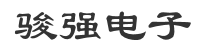 骏强电子